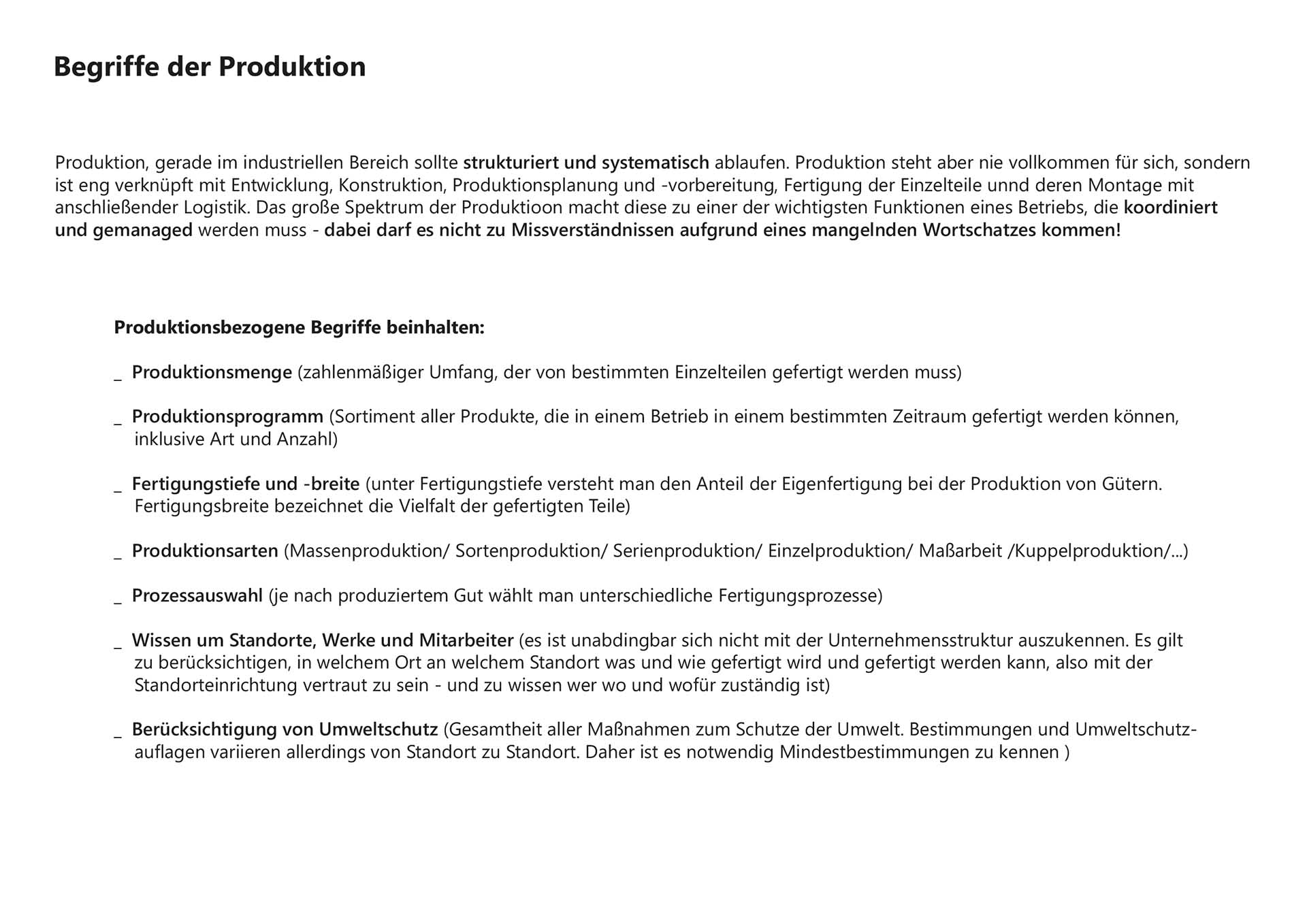 Begriffe der Produktion

Produktion, gerade im industriellen Bereich sollte strukturiert und systematisch ablaufen. Produktion steht aber nie vollkommen für sich, sondern ist eng verknüpft mit Entwicklung, Konstruktion, Produktionsplanung und -vorbereitung, Fertigung der Einzelteile unnd deren Montage mit anschließender Logistik. Das große Spektrum der Produktioon macht diese zu einer der wichtigsten Funktionen eines Betriebs, die koordiniert und gemanaged werden muss - dabei darf es nicht zu Missverständnissen aufgrund eines mangelnden Wortschatzes kommen!

Produktionsbezogene Begriffe beinhalten:

_ Produktionsmenge (zahlenmäßiger Umfang, der von bestimmten Einzelteilen gefertigt werden muss)

_ Produktionsprogramm (Sortiment aller Produkte, die in einem Betrieb in einem bestimmten Zeitraum gefertigt werden können, inklusive Art und Anzahl)

_ Fertigungstiefe und -breite (unter Fertigungstiefe versteht man den Anteil der Eigenfertigung bei der Produktion von Gütern. Fertigungsbreite bezeichnet die Vielfalt der gefertigten Teile)

_ Produktionsarten (Massenproduktion/ Sortenproduktion/ Serienproduktion/ Einzelproduktion/ Maßarbeit /Kuppelproduktion/...)

_ Prozessauswahl (je nach produziertem Gut wählt man unterschiedliche Fertigungsprozesse)

_ Wissen um Standorte, Werke und Mitarbeiter (es ist unabdingbar sich nicht mit der Unternehmensstruktur auszukennen. Es gilt zu berücksichtigen, in welchem Ort an welchem Standort was und wie gefertigt wird und gefertigt werden kann, also mit der Standorteinrichtung vertraut zu sein - und zu wissen wer wo und wofür zuständig ist)

_ Berücksichtigung von Umweltschutz (Gesamtheit aller Maßnahmen zum Schutze der Umwelt. Bestimmungen und Umweltschutzauflagen variieren allerdings von Standort zu Standort. Daher ist es notwendig Mindestbestimmungen zu kennen )